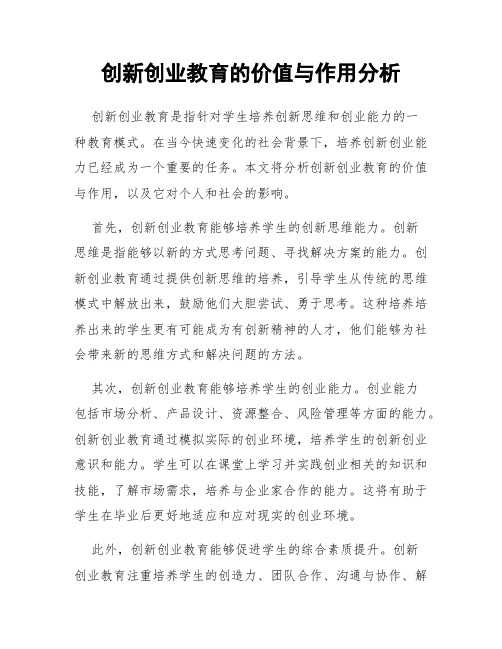 创新创业教育的价值与作用分析

创新创业教育是指针对学生培养创新思维和创业能力的一种教育模式。在当今快速变化的社会背景下，培养创新创业能力已经成为一个重要的任务。本文将分析创新创业教育的价值与作用，以及它对个人和社会的影响。

首先，创新创业教育能够培养学生的创新思维能力。创新思维是指能够以新的方式思考问题、寻找解决方案的能力。创新创业教育通过提供创新思维的培养，引导学生从传统的思维模式中解放出来，鼓励他们大胆尝试、勇于思考。这种培养培养出来的学生更有可能成为有创新精神的人才，他们能够为社会带来新的思维方式和解决问题的方法。

其次，创新创业教育能够培养学生的创业能力。创业能力包括市场分析、产品设计、资源整合、风险管理等方面的能力。创新创业教育通过模拟实际的创业环境，培养学生的创新创业意识和能力。学生可以在课堂上学习并实践创业相关的知识和技能，了解市场需求，培养与企业家合作的能力。这将有助于学生在毕业后更好地适应和应对现实的创业环境。

此外，创新创业教育能够促进学生的综合素质提升。创新创业教育注重培养学生的创造力、团队合作、沟通与协作、解